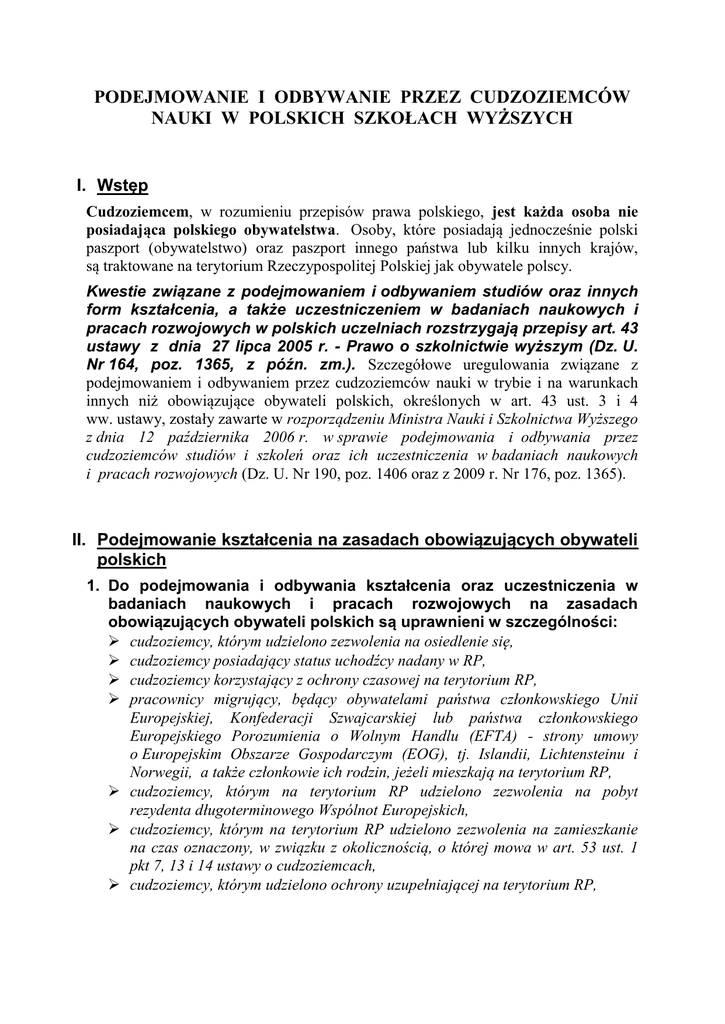 PODEJMOWANIE I ODBYWANIE PRZEZ CUDZOZIEMCÓW NAUKI W POLSKICH SZKOŁACH WYŻSZYCH

I. Wstęp

Cudzoziemcem, w rozumieniu przepisów prawa polskiego, jest każda osoba nie posiadająca polskiego obywatelstwa. Osoby, które posiadają jednocześnie polski paszport (obywatelstwo) oraz paszport innego państwa lub kilku innych krajów, są traktowane na terytorium Rzeczypospolitej Polskiej jak obywatele polscy.

Kwestie związane z podejmowaniem i odbywaniem studiów oraz innych form kształcenia, a także uczestniczeniem w badaniach naukowych i pracach rozwojowych w polskich uczelniach rozstrzygają przepisy art. 43 ustawy z dnia 27 lipca 2005 r. - Prawo o szkolnictwie wyższym (Dz. U. Nr 164, poz. 1365, z późn. zm.). Szczegółowe uregulowania związane z podejmowaniem i odbywaniem przez cudzoziemców nauki w trybie i na warunkach innych niż obowiązujące obywateli polskich, określonych w art. 43 ust. 3 i 4 ww. ustawy, zostały zawarte w rozporządzeniu Ministra Nauki i Szkolnictwa Wyższego z dnia 12 października 2006 r. w sprawie podejmowania i odbywania przez cudzoziemców studiów i szkoleń oraz ich uczestniczenia w badaniach naukowych i pracach rozwojowych (Dz. U. Nr 190, poz. 1406 oraz z 2009 r. Nr 176, poz. 1365).

II. Podejmowanie kształcenia na zasadach obowiązujących obywateli polskich

1. Do podejmowania i odbywania kształcenia oraz uczestniczenia w badaniach naukowych i pracach rozwojowych na zasadach obowiązujących obywateli polskich są uprawnieni w szczególności:
➢ cudzoziemcy, którym udzielono zezwolenia na osiedlenie się,
➢ cudzoziemcy posiadający status uchodźcy nadany w RP,
➢ cudzoziemcy korzystający z ochrony czasowej na terytorium RP,
➢ pracownicy migrujący, będący obywatelami państwa członkowskiego Unii Europejskiej, Konfederacji Szwajcarskiej lub państwa członkowskiego Europejskiego Porozumienia o Wolnym Handlu (EFTA) - strony umowy o Europejskim Obszarze Gospodarczym (EOG), tj. Islandii, Lichtensteinu i Norwegii, a także członkowie ich rodzin, jeżeli mieszkają na terytorium RP,
➢ cudzoziemcy, którym na terytorium RP udzielono zezwolenia na pobyt rezydenta długoterminowego Wspólnot Europejskich,
➢ cudzoziemcy, którym na terytorium RP udzielono zezwolenia na zamieszkanie na czas oznaczony, w związku z okolicznością, o której mowa w art. 53 ust. 1 pkt 7, 13 i 14 ustawy o cudzoziemcach,
➢ cudzoziemcy, którym udzielono ochrony uzupełniającej na terytorium RP,